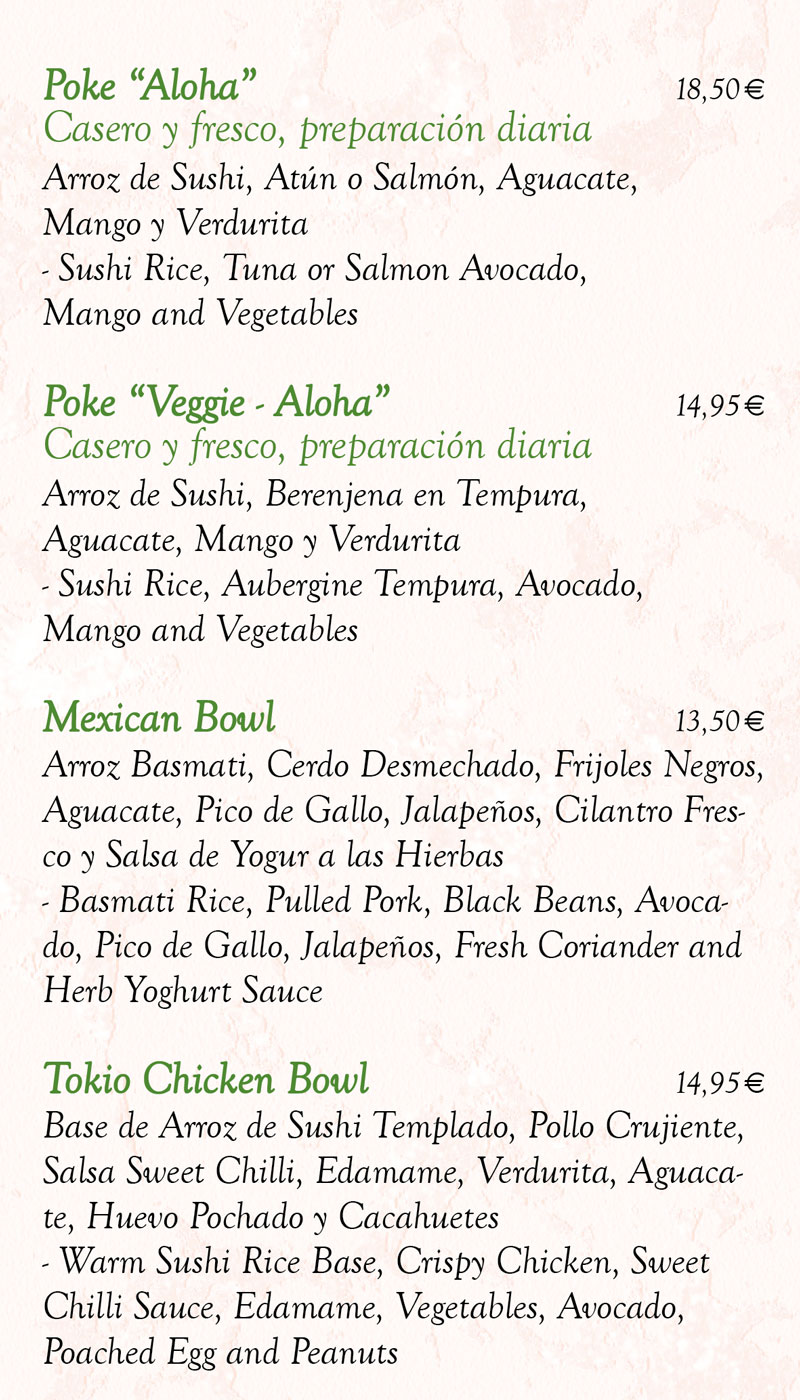 Poke “Aloha” 18,50€
Casero y fresco, preparación diaria
Arroz de Sushi, Atún o Salmón, Aguacate, Mango y Verdurita
- Sushi Rice, Tuna or Salmon Avocado, Mango and Vegetables

Poke “Veggie - Aloha” 14,95€
Casero y fresco, preparación diaria
Arroz de Sushi, Berenjena en Tempura, Aguacate, Mango y Verdurita
- Sushi Rice, Aubergine Tempura, Avocado, Mango and Vegetables

Mexican Bowl 13,50€
Arroz Basmati, Cerdo Desmechado, Frijoles Negros, Aguacate, Pico de Gallo, Jalapeños, Cilantro Fresco y Salsa de Yogur a las Hierbas
- Basmati Rice, Pulled Pork, Black Beans, Avocado, Pico de Gallo, Jalapeños, Fresh Coriander and Herb Yoghurt Sauce

Tokio Chicken Bowl 14,95€
Base de Arroz de Sushi Templado, Pollo Crujiente, Salsa Sweet Chilli, Edamame, Verdurita, Aguacate, Huevo Pochado y Cacahuetes
- Warm Sushi Rice Base, Crispy Chicken, Sweet Chilli Sauce, Edamame, Vegetables, Avocado, Poached Egg and Peanuts